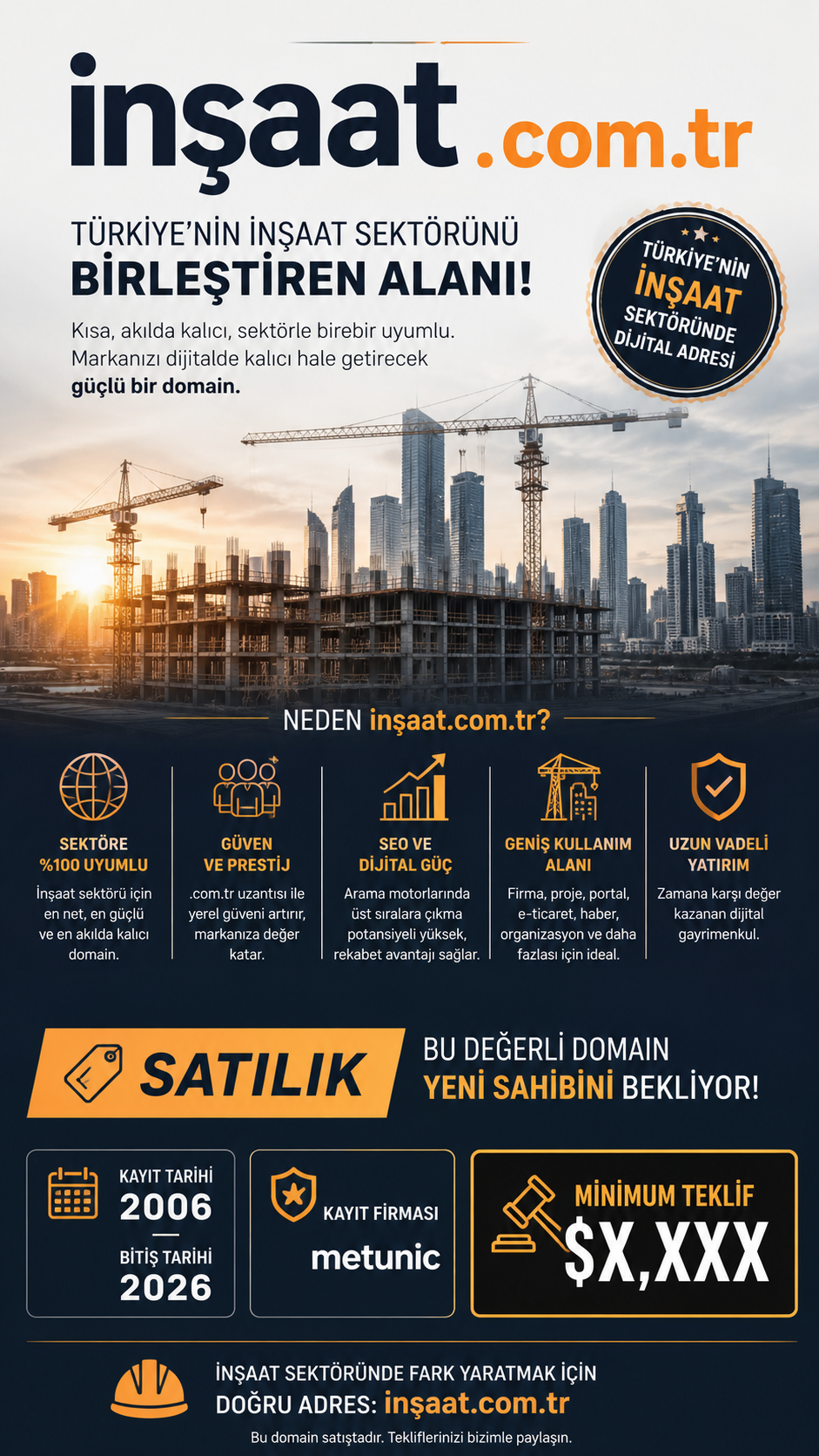 inşaat.com.tr

TÜRKİYE'NİN İNŞAAT SEKTÖRÜNÜ
BİRLEŞTİREN ALANI!

Kısa, akılda kalıcı, sektörle birebir uyumlu. Markanızı dijitalde kalıcı hale getirecek güçlü bir domain.

TÜRKİYE'NİN İNŞAAT SEKTÖRÜNDE DİJİTAL ADRESİ

NEDEN inşaat.com.tr?

SEKTÖRE %100 UYUMLU
İnşaat sektörü için en net, en güçlü ve en akılda kalıcı domain.

GÜVEN VE PRESTİJ
.com.tr uzantısı ile yerel güveni artırır, markanıza değer katar.

SEO VE DİJİTAL GÜÇ
Arama motorlarında üst sıralara çıkma potansiyeli yüksek, rekabet avantajı sağlar.

GENİŞ KULLANIM ALANI
Firma, proje, portal, e-ticaret, haber, organizasyon ve daha fazlası için ideal.

UZUN VADELİ YATIRIM
Zamana karşı değer kazanan dijital gayrimenkul.

SATILIK

BU DEĞERLİ DOMAIN
YENİ SAHİBİNİ BEKLİYOR!

KAYIT TARİHİ
2006
BİTİŞ TARİHİ
2026

KAYIT FİRMASI
metunic

MİNİMUM TEKLİF
$X,XXX

İNŞAAT SEKTÖRÜNDE FARK YARATMAK İÇİN
DOĞRU ADRES: inşaat.com.tr

Bu domain satıştadır. Tekliflerinizi bizimle paylaşın.